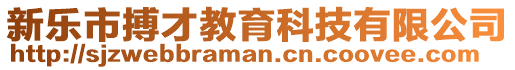 新乐市搏才教育科技有限公司
http://sjzwebbraman.cn.coovee.com